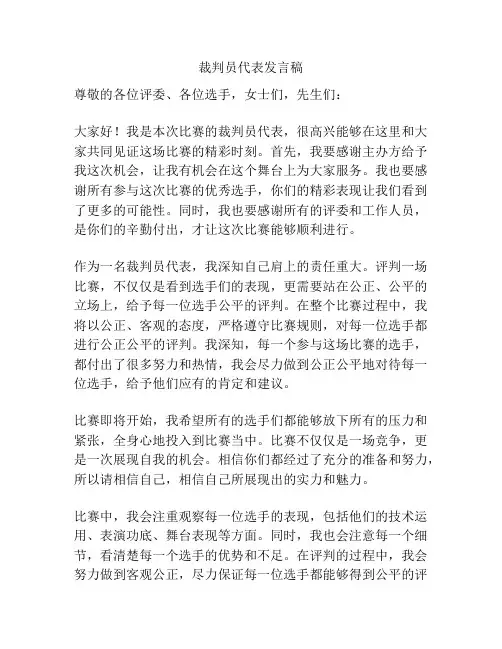 裁判员代表发言稿

尊敬的各位评委、各位选手，女士们，先生们：

大家好！我是本次比赛的裁判员代表，很高兴能够在这里和大家共同见证这场比赛的精彩时刻。首先，我要感谢主办方给予我这次机会，让我有机会在这个舞台上为大家服务。我也要感谢所有参与这次比赛的优秀选手，你们的精彩表现让我们看到了更多的可能性。同时，我也要感谢所有的评委和工作人员，是你们的辛勤付出，才让这次比赛能够顺利进行。

作为一名裁判员代表，我深知自己肩上的责任重大。评判一场比赛，不仅仅是看到选手们的表现，更需要站在公正、公平的立场上，给予每一位选手公平的评判。在整个比赛过程中，我将以公正、客观的态度，严格遵守比赛规则，对每一位选手都进行公正公平的评判。我深知，每一个参与这场比赛的选手，都付出了很多努力和热情，我会尽力做到公正公平地对待每一位选手，给予他们应有的肯定和建议。

比赛即将开始，我希望所有的选手们都能够放下所有的压力和紧张，全身心地投入到比赛当中。比赛不仅仅是一场竞争，更是一次展现自我的机会。相信你们都经过了充分的准备和努力，所以请相信自己，相信自己所展现出的实力和魅力。

比赛中，我会注重观察每一位选手的表现，包括他们的技术运用、表演功底、舞台表现等方面。同时，我也会注意每一个细节，看清楚每一个选手的优势和不足。在评判的过程中，我会努力做到客观公正，尽力保证每一位选手都能够得到公平的评